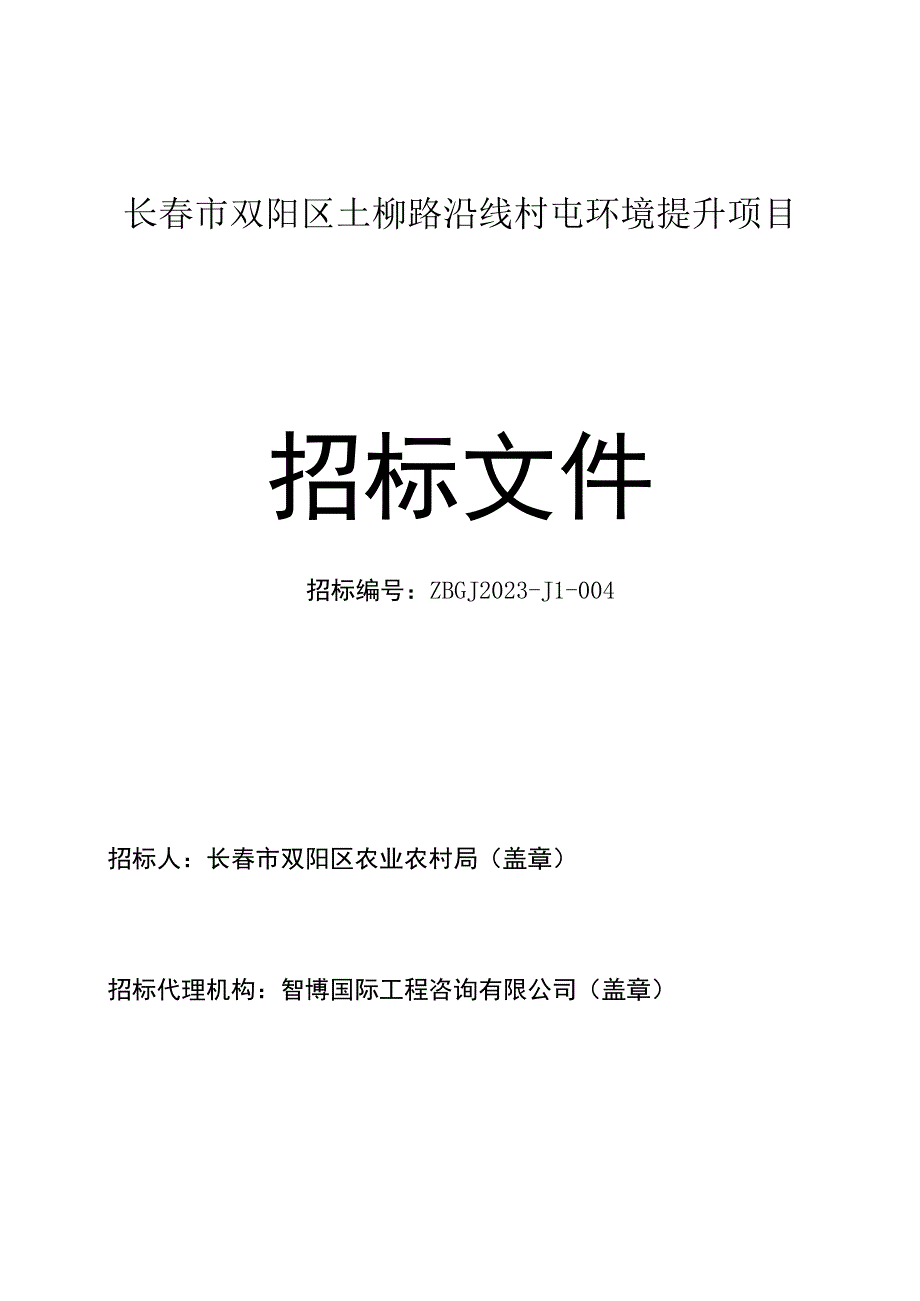 长春市双阳区土柳路沿线村屯环境提升项目

招标文件

招标编号：ZBGJ2023-J1-004

招标人：长春市双阳区农业农村局（盖章）

招标代理机构：智博国际工程咨询有限公司（盖章）